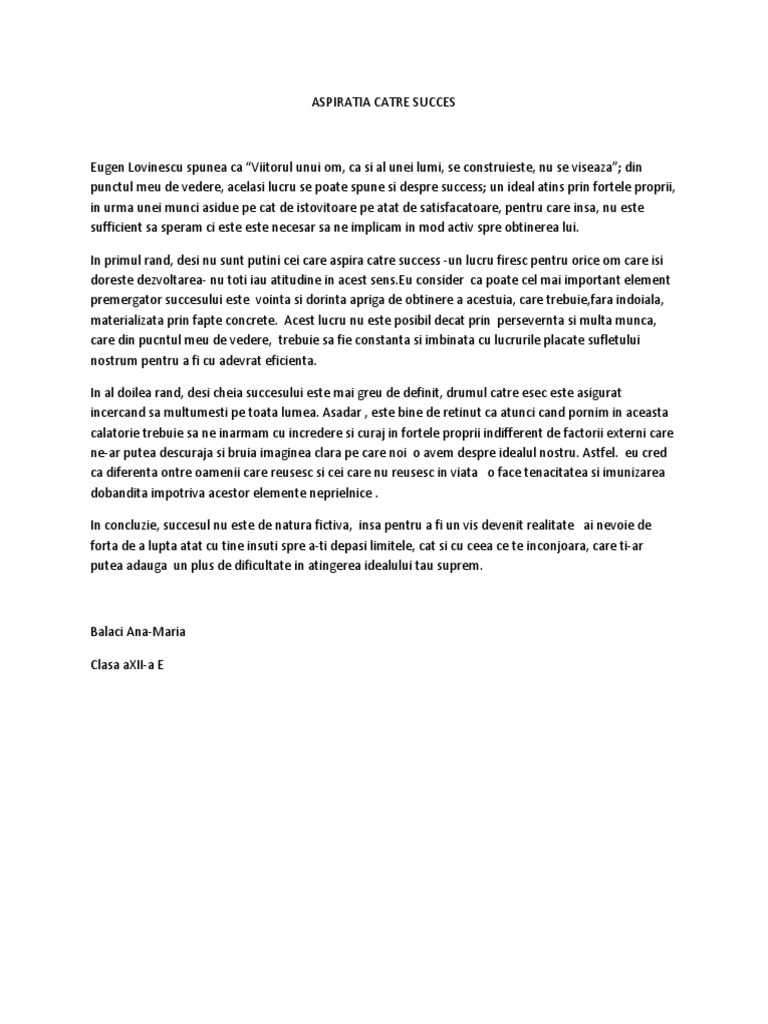 ASPIRATIA CATRE SUCCES

Eugen Lovinescu spunea ca “Viitorul unui om, ca si al unei lumi, se construieste, nu se viseaza”; din punctul meu de vedere, acelasi lucru se poate spune si despre success; un ideal atins prin fortele proprii, in urma unei munci asidue pe cat de istovitoare pe atat de satisfacatoare, pentru care insa, nu este sufficient sa speram ci este este necesar sa ne implicam in mod activ spre obtinerea lui.

In primul rand, desi nu sunt putini cei care aspira catre success -un lucru firesc pentru orice om care isi doreste dezvoltarea- nu toti iau atitudine in acest sens.Eu consider ca poate cel mai important element premergator succesului este vointa si dorinta apriga de obtinere a acestuia, care trebuie,fara indoiala, materializata prin fapte concrete. Acest lucru nu este posibil decat prin persevernta si multa munca, care din pucntul meu de vedere, trebuie sa fie constanta si imbinata cu lucrurile placate sufletului nostrum pentru a fi cu adevrat eficienta.

In al doilea rand, desi cheia succesului este mai greu de definit, drumul catre esec este asigurat incercand sa multumesti pe toata lumea. Asadar , este bine de retinut ca atunci cand pornim in aceasta calatorie trebuie sa ne inarmam cu incredere si curaj in fortele proprii indifferent de factorii externi care ne-ar putea descuraja si bruia imaginea clara pe care noi o avem despre idealul nostru. Astfel. eu cred ca diferenta ontre oamenii care reusesc si cei care nu reusesc in viata o face tenacitatea si imunizarea dobandita impotriva acestor elemente neprielnice .

In concluzie, succesul nu este de natura fictiva, insa pentru a fi un vis devenit realitate ai nevoie de forta de a lupta atat cu tine insuti spre a-ti depasi limitele, cat si cu ceea ce te inconjoara, care ti-ar putea adauga un plus de dificultate in atingerea idealului tau suprem.

Balaci Ana-Maria

Clasa aXII-a E